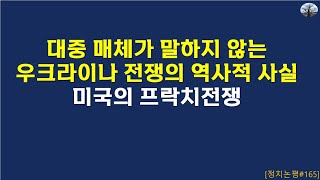 대중 매체가 말하지 않는
우크라이나 전쟁의 역사적 사실
미국의 프락치전쟁

[정치논평#165]